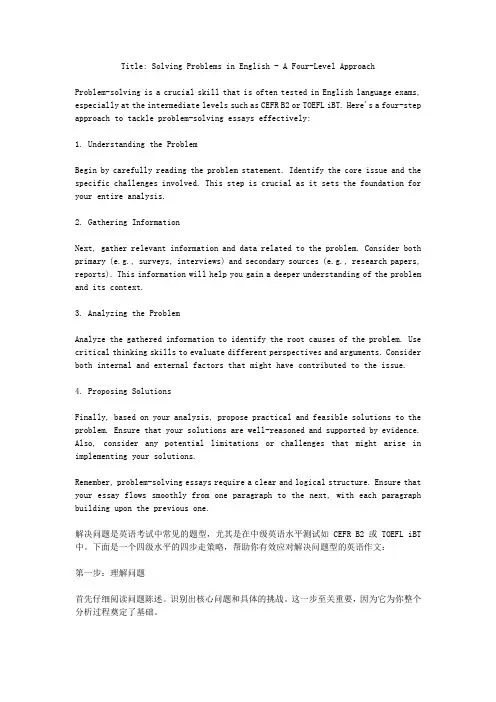 Title: Solving Problems in English - A Four-Level Approach

Problem-solving is a crucial skill that is often tested in English language exams, especially at the intermediate levels such as CEFR B2 or TOEFL iBT. Here's a four-step approach to tackle problem-solving essays effectively:

1. Understanding the Problem

Begin by carefully reading the problem statement. Identify the core issue and the specific challenges involved. This step is crucial as it sets the foundation for your entire analysis.

2. Gathering Information

Next, gather relevant information and data related to the problem. Consider both primary (e.g., surveys, interviews) and secondary sources (e.g., research papers, reports). This information will help you gain a deeper understanding of the problem and its context.

3. Analyzing the Problem

Analyze the gathered information to identify the root causes of the problem. Use critical thinking skills to evaluate different perspectives and arguments. Consider both internal and external factors that might have contributed to the issue.

4. Proposing Solutions

Finally, based on your analysis, propose practical and feasible solutions to the problem. Ensure that your solutions are well-reasoned and supported by evidence. Also, consider any potential limitations or challenges that might arise in implementing your solutions.

Remember, problem-solving essays require a clear and logical structure. Ensure that your essay flows smoothly from one paragraph to the next, with each paragraph building upon the previous one.

解决问题是英语考试中常见的题型，尤其是在中级英语水平测试如 CEFR B2 或 TOEFL iBT 中。下面是一个四级水平的四步走策略，帮助你有效应对解决问题型的英语作文：

第一步：理解问题

首先仔细阅读问题陈述。识别出核心问题和具体的挑战。这一步至关重要，因为它为你整个分析过程奠定了基础。